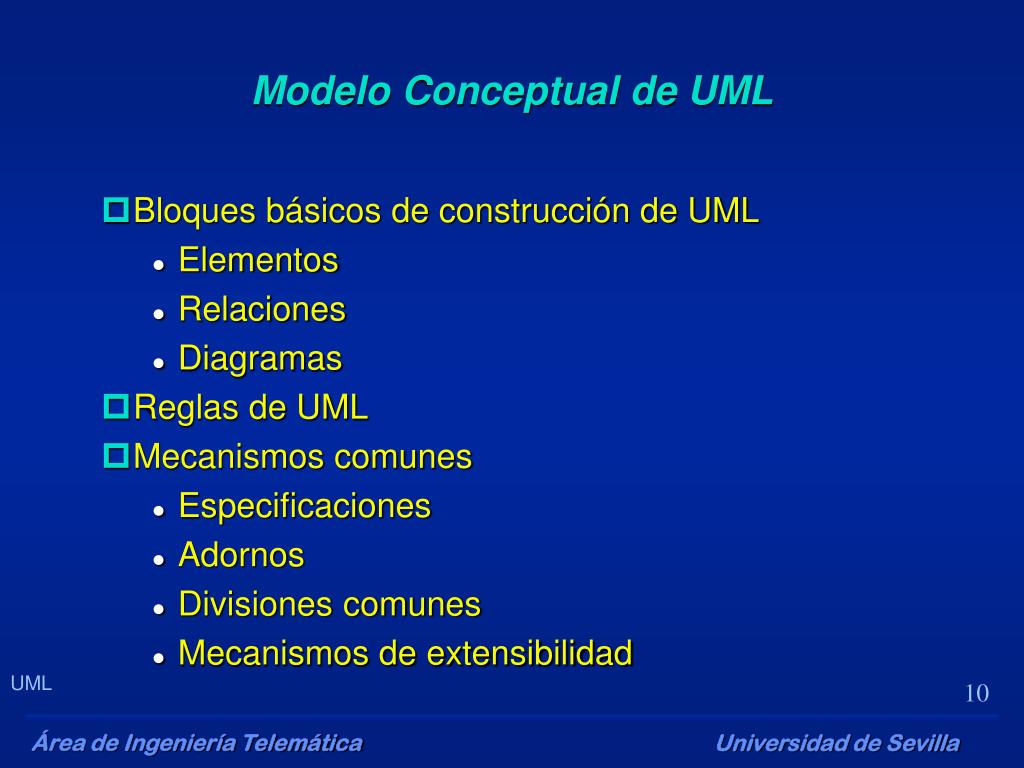 Modelo Conceptual de UML

Bloques básicos de construcción de UML
- Elementos
- Relaciones
- Diagramas

Reglas de UML

Mecanismos comunes
- Especificaciones
- Adornos
- Divisiones comunes
- Mecanismos de extensibilidad

UML

10

Área de Ingeniería Telemática

Universidad de Sevilla